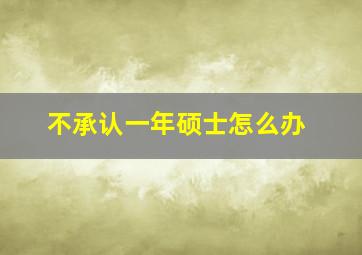 不承认一年硕士怎么办